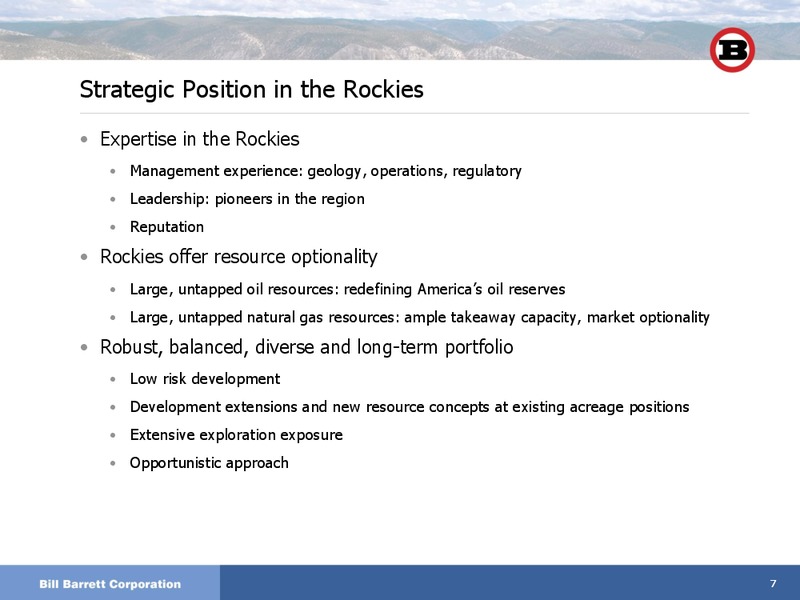 B

Strategic Position in the Rockies

• Expertise in the Rockies
  • Management experience: geology, operations, regulatory
  • Leadership: pioneers in the region
  • Reputation
• Rockies offer resource optionality
  • Large, untapped oil resources: redefining America's oil reserves
  • Large, untapped natural gas resources: ample takeaway capacity, market optionality
• Robust, balanced, diverse and long-term portfolio
  • Low risk development
  • Development extensions and new resource concepts at existing acreage positions
  • Extensive exploration exposure
  • Opportunistic approach

Bill Barrett Corporation

7